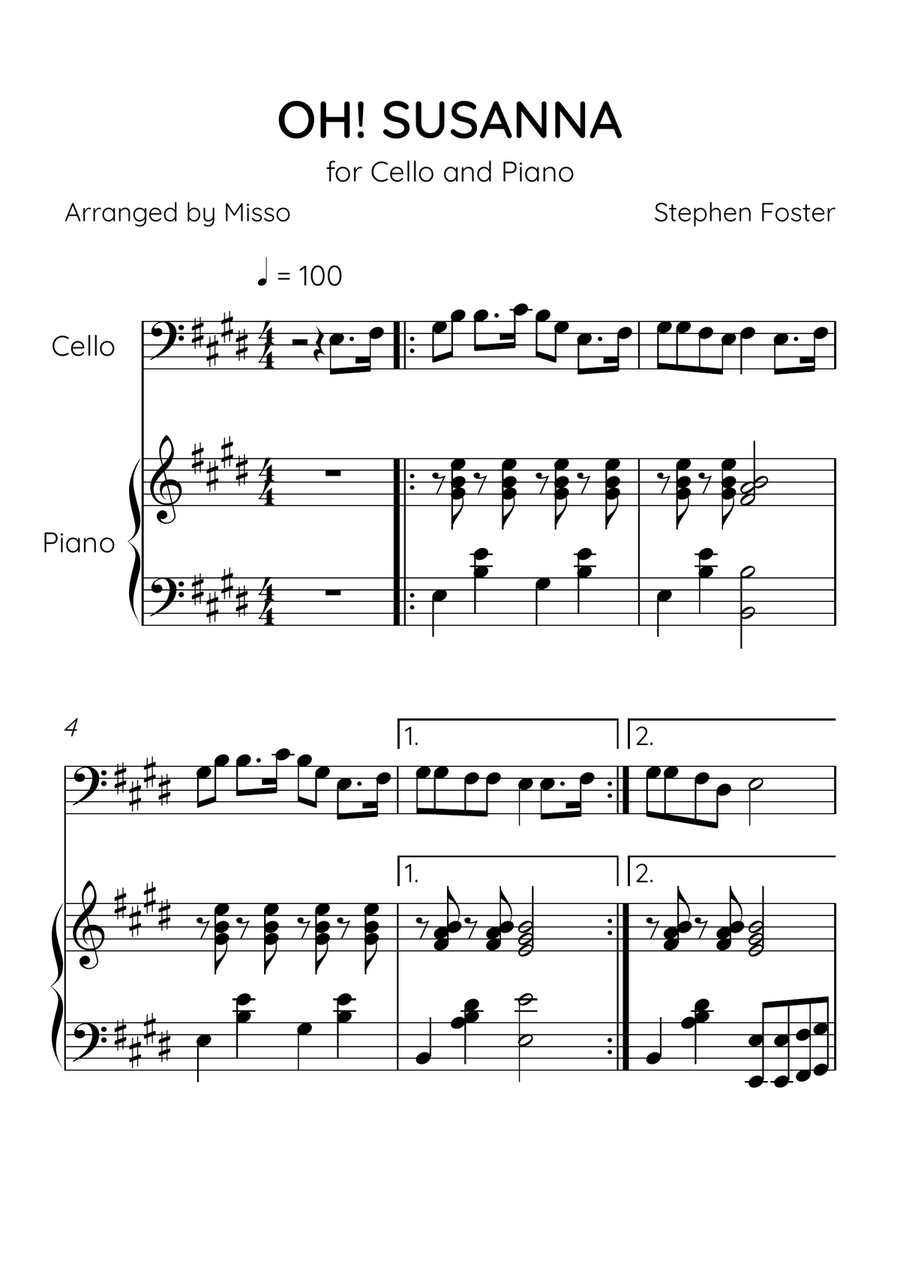 OH! SUSANNA

for Cello and Piano

Arranged by Misso

Stephen Foster

♩ = 100

Cello

Piano

4

1.

2.

1.

2.